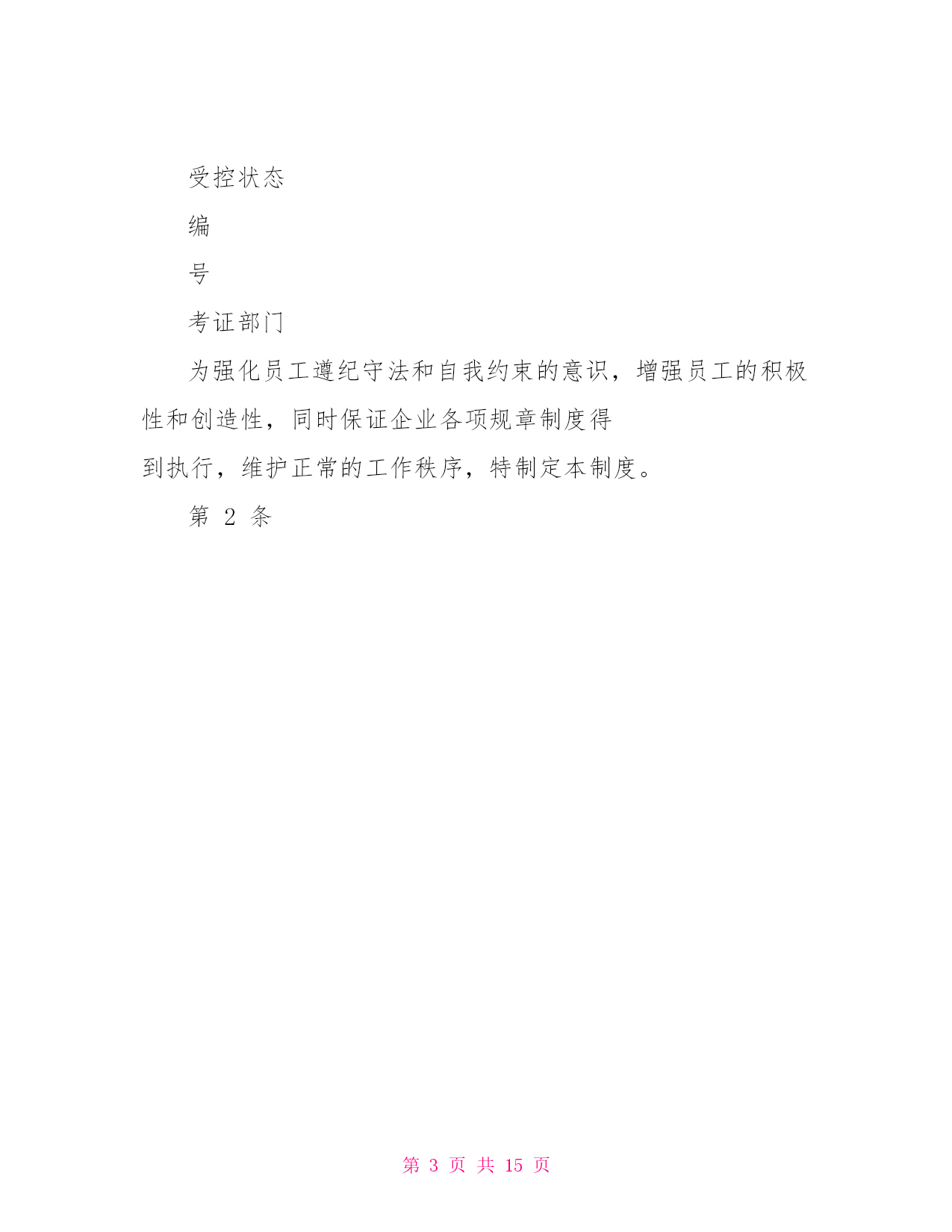 受控状态

编

号

考证部门

为强化员工遵纪守法和自我约束的意识，增强员工的积极性和创造性，同时保证企业各项规章制度得到执行，维护正常的工作秩序，特制定本制度。

第 2 条

第 3 页 共 15 页